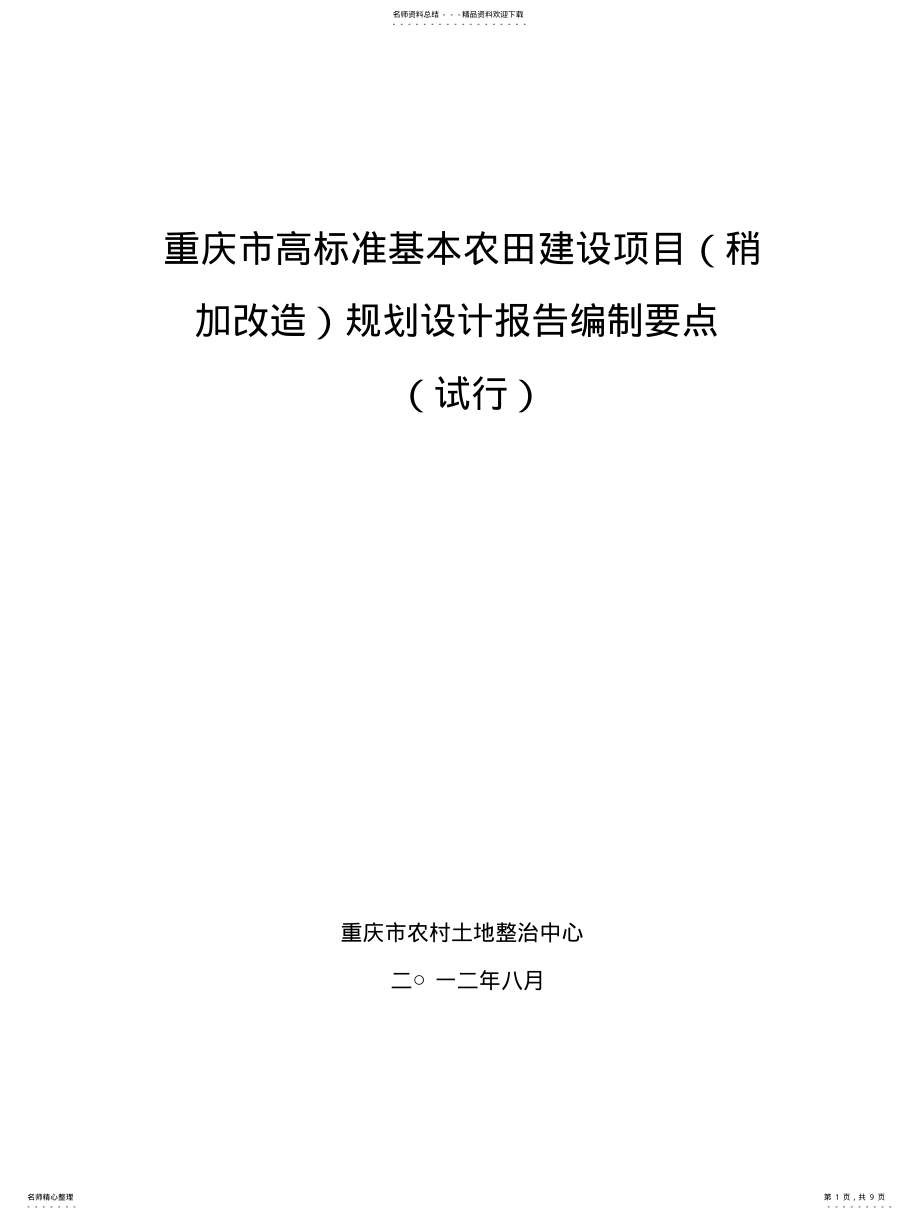 名师资料总结 - - -精品资料欢迎下载

重庆市高标准基本农田建设项目（稍加改造）规划设计报告编制要点

（试行）

重庆市农村土地整治中心

二○ 一二年八月

名师精心整理

第 1 页，共 9 页